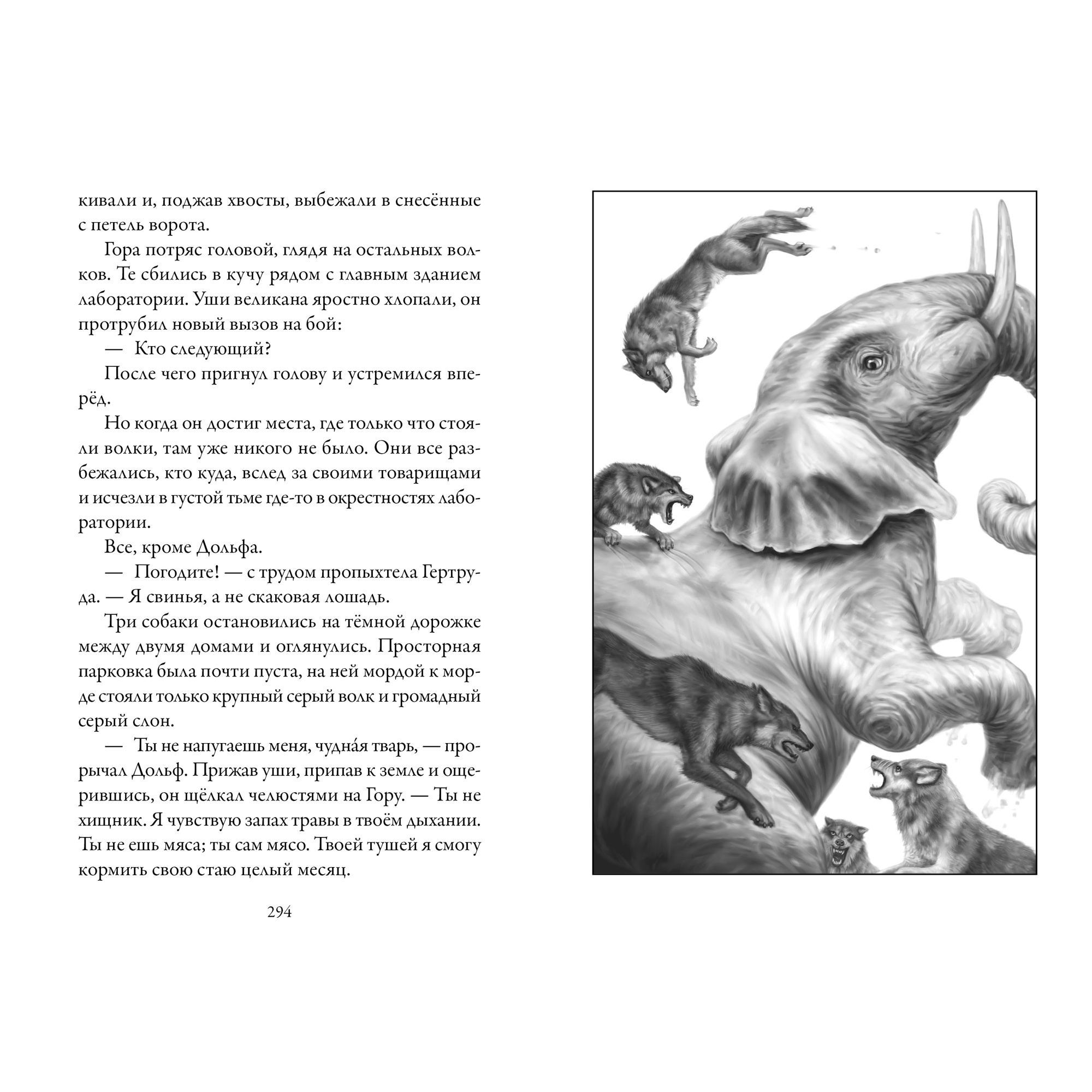 кивали и, поджав хвосты, выбежали в снесённые с петель ворота.

Гора потряс головой, глядя на остальных волков. Те сбились в кучу рядом с главным зданием лаборатории. Уши великана яростно хлопали, он протрубил новый вызов на бой:

— Кто следующий?

После чего пригнул голову и устремился вперёд.

Но когда он достиг места, где только что стояли волки, там уже никого не было. Они все разбежались, кто куда, вслед за своими товарищами и исчезли в густой тьме где-то в окрестностях лаборатории.

Все, кроме Дольфа.

— Погодите! — с трудом пропыхтела Гертруда. — Я свинья, а не скаковая лошадь.

Три собаки остановились на тёмной дорожке между двумя домами и оглянулись. Просторная парковка была почти пуста, на ней мордой к морде стояли только крупный серый волк и громадный серый слон.

— Ты не напугаешь меня, чудна́я тварь, — прорычал Дольф. Прижав уши, припав к земле и ощерившись, он щёлкал челюстями на Гору. — Ты не хищник. Я чувствую запах травы в твоём дыхании. Ты не ешь мяса; ты сам мясо. Твоей тушей я смогу кормить свою стаю целый месяц.

294